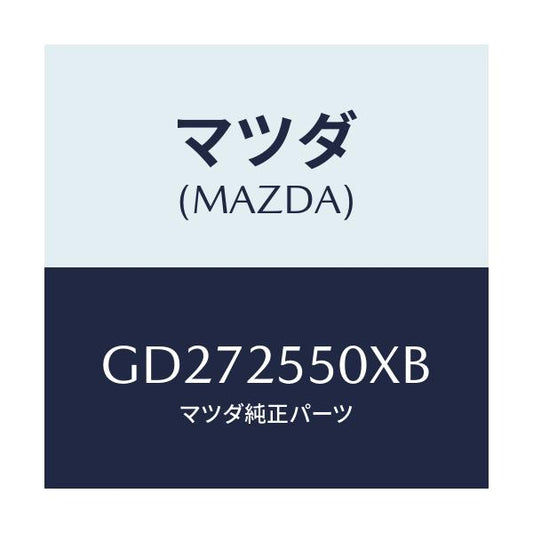 マツダ
(MAZDA)

GD272550XB
マツダ純正パーツ